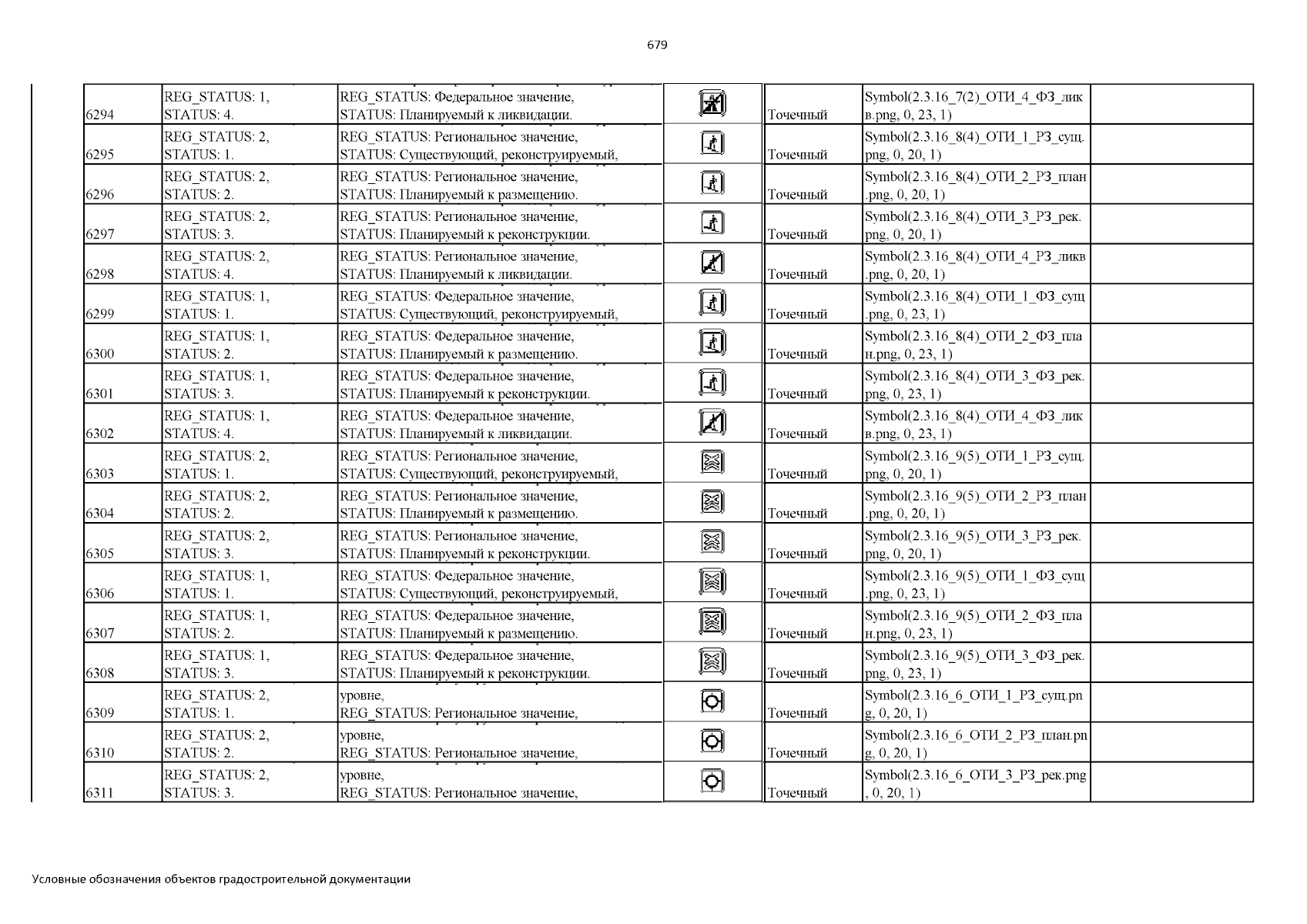 679

| | | | | | | |
|---|---|---|---|---|---|---|
| 6294 | REG_STATUS: 1, STATUS: 4. | REG_STATUS: Федеральное значение, STATUS: Планируемый к ликвидации. | | Точечный | Symbol(2.3.16_7(2)_ОТИ_4_ФЗ_ликв.png, 0, 23, 1) | |
| 6295 | REG_STATUS: 2, STATUS: 1. | REG_STATUS: Региональное значение, STATUS: Существующий, реконструируемый, | | Точечный | Symbol(2.3.16_8(4)_ОТИ_1_РЗ_сущ.png, 0, 20, 1) | |
| 6296 | REG_STATUS: 2, STATUS: 2. | REG_STATUS: Региональное значение, STATUS: Планируемый к размещению. | | Точечный | Symbol(2.3.16_8(4)_ОТИ_2_РЗ_план.png, 0, 20, 1) | |
| 6297 | REG_STATUS: 2, STATUS: 3. | REG_STATUS: Региональное значение, STATUS: Планируемый к реконструкции. | | Точечный | Symbol(2.3.16_8(4)_ОТИ_3_РЗ_рек.png, 0, 20, 1) | |
| 6298 | REG_STATUS: 2, STATUS: 4. | REG_STATUS: Региональное значение, STATUS: Планируемый к ликвидации. | | Точечный | Symbol(2.3.16_8(4)_ОТИ_4_РЗ_ликв.png, 0, 20, 1) | |
| 6299 | REG_STATUS: 1, STATUS: 1. | REG_STATUS: Федеральное значение, STATUS: Существующий, реконструируемый, | | Точечный | Symbol(2.3.16_8(4)_ОТИ_1_ФЗ_сущ.png, 0, 23, 1) | |
| 6300 | REG_STATUS: 1, STATUS: 2. | REG_STATUS: Федеральное значение, STATUS: Планируемый к размещению. | | Точечный | Symbol(2.3.16_8(4)_ОТИ_2_ФЗ_план.png, 0, 23, 1) | |
| 6301 | REG_STATUS: 1, STATUS: 3. | REG_STATUS: Федеральное значение, STATUS: Планируемый к реконструкции. | | Точечный | Symbol(2.3.16_8(4)_ОТИ_3_ФЗ_рек.png, 0, 23, 1) | |
| 6302 | REG_STATUS: 1, STATUS: 4. | REG_STATUS: Федеральное значение, STATUS: Планируемый к ликвидации. | | Точечный | Symbol(2.3.16_8(4)_ОТИ_4_ФЗ_ликв.png, 0, 23, 1) | |
| 6303 | REG_STATUS: 2, STATUS: 1. | REG_STATUS: Региональное значение, STATUS: Существующий, реконструируемый, | | Точечный | Symbol(2.3.16_9(5)_ОТИ_1_РЗ_сущ.png, 0, 20, 1) | |
| 6304 | REG_STATUS: 2, STATUS: 2. | REG_STATUS: Региональное значение, STATUS: Планируемый к размещению. | | Точечный | Symbol(2.3.16_9(5)_ОТИ_2_РЗ_план.png, 0, 20, 1) | |
| 6305 | REG_STATUS: 2, STATUS: 3. | REG_STATUS: Региональное значение, STATUS: Планируемый к реконструкции. | | Точечный | Symbol(2.3.16_9(5)_ОТИ_3_РЗ_рек.png, 0, 20, 1) | |
| 6306 | REG_STATUS: 1, STATUS: 1. | REG_STATUS: Федеральное значение, STATUS: Существующий, реконструируемый, | | Точечный | Symbol(2.3.16_9(5)_ОТИ_1_ФЗ_сущ.png, 0, 23, 1) | |
| 6307 | REG_STATUS: 1, STATUS: 2. | REG_STATUS: Федеральное значение, STATUS: Планируемый к размещению. | | Точечный | Symbol(2.3.16_9(5)_ОТИ_2_ФЗ_план.png, 0, 23, 1) | |
| 6308 | REG_STATUS: 1, STATUS: 3. | REG_STATUS: Федеральное значение, STATUS: Планируемый к реконструкции. | | Точечный | Symbol(2.3.16_9(5)_ОТИ_3_ФЗ_рек.png, 0, 23, 1) | |
| 6309 | REG_STATUS: 2, STATUS: 1. | уровне, REG_STATUS: Региональное значение, | | Точечный | Symbol(2.3.16_6_ОТИ_1_РЗ_сущ.png, 0, 20, 1) | |
| 6310 | REG_STATUS: 2, STATUS: 2. | уровне, REG_STATUS: Региональное значение, | | Точечный | Symbol(2.3.16_6_ОТИ_2_РЗ_план.png, 0, 20, 1) | |
| 6311 | REG_STATUS: 2, STATUS: 3. | уровне, REG_STATUS: Региональное значение, | | Точечный | Symbol(2.3.16_6_ОТИ_3_РЗ_рек.png, 0, 20, 1) | |

Условные обозначения объектов градостроительной документации